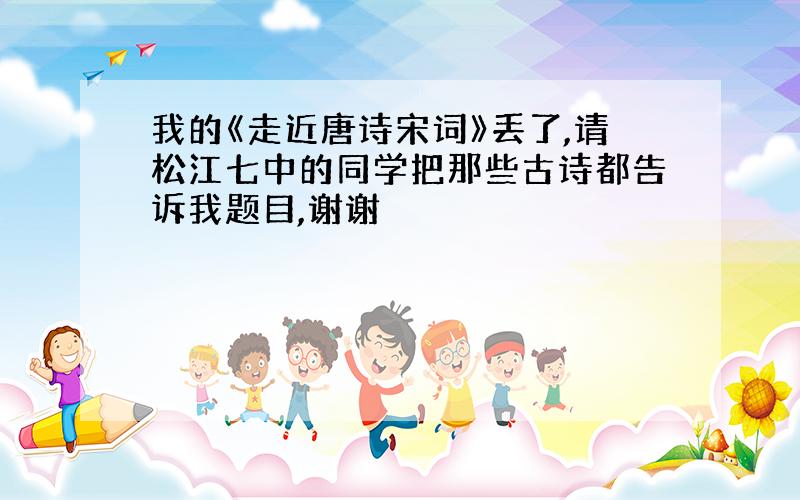 我的《走近唐诗宋词》丢了,请松江七中的同学把那些古诗都告诉我题目,谢谢